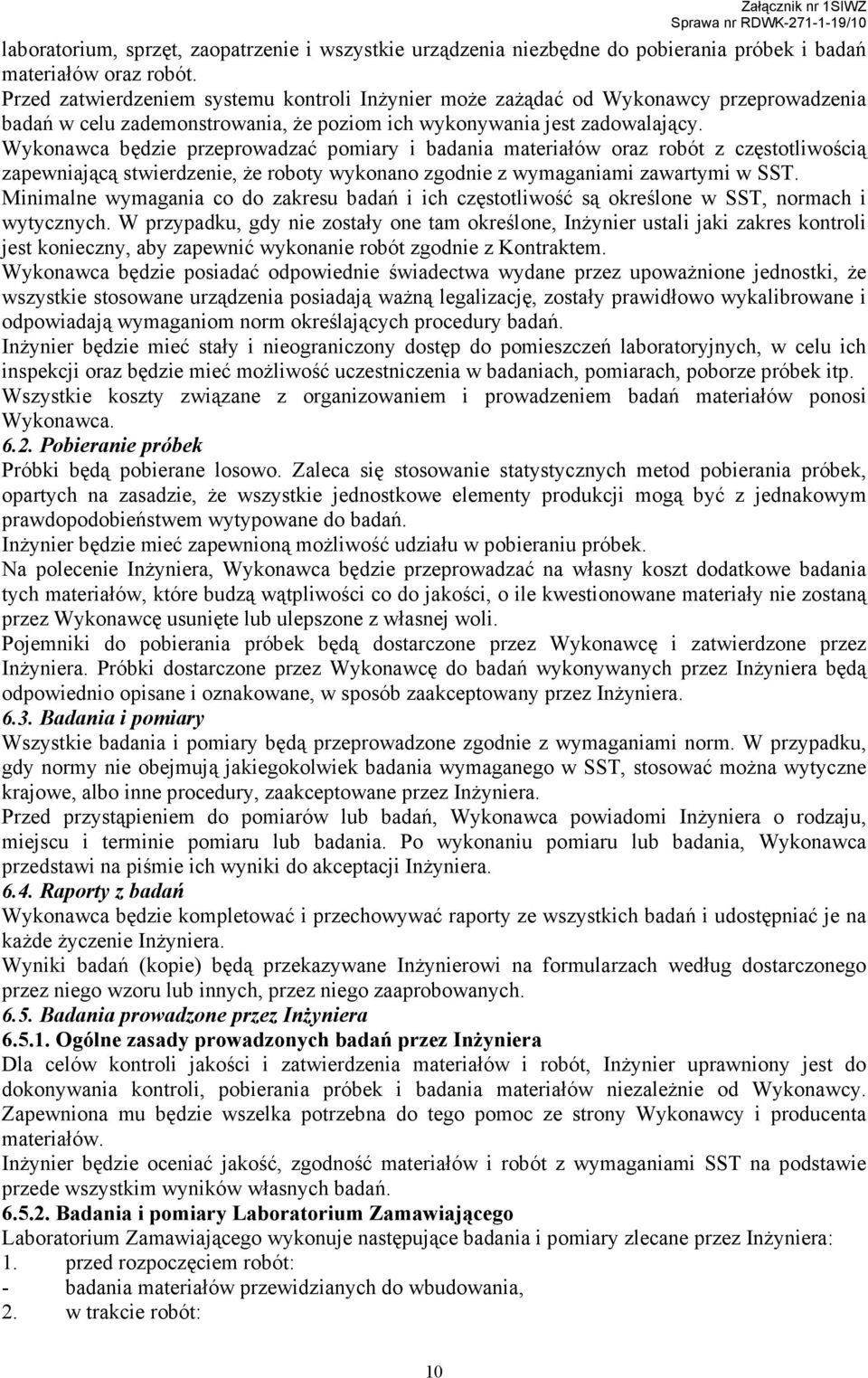 Załącznik nr 1SIWZ
Sprawa nr RDWK-271-1-19/10

laboratorium, sprzęt, zaopatrzenie i wszystkie urządzenia niezbędne do pobierania próbek i badań materiałów oraz robót.
Przed zatwierdzeniem systemu kontroli Inżynier może zażądać od Wykonawcy przeprowadzenia badań w celu zademonstrowania, że poziom ich wykonywania jest zadowalający.
Wykonawca będzie przeprowadzać pomiary i badania materiałów oraz robót z częstotliwością zapewniającą stwierdzenie, że roboty wykonano zgodnie z wymaganiami zawartymi w SST.
Minimalne wymagania co do zakresu badań i ich częstotliwość są określone w SST, normach i wytycznych. W przypadku, gdy nie zostały one tam określone, Inżynier ustali jaki zakres kontroli jest konieczny, aby zapewnić wykonanie robót zgodnie z Kontraktem.
Wykonawca będzie posiadać odpowiednie świadectwa wydane przez upoważnione jednostki, że wszystkie stosowane urządzenia posiadają ważną legalizację, zostały prawidłowo wykalibrowane i odpowiadają wymaganiom norm określających procedury badań.
Inżynier będzie mieć stały i nieograniczony dostęp do pomieszczeń laboratoryjnych, w celu ich inspekcji oraz będzie mieć możliwość uczestniczenia w badaniach, pomiarach, poborze próbek itp.
Wszystkie koszty związane z organizowaniem i prowadzeniem badań materiałów ponosi Wykonawca.
6.2. Pobieranie próbek
Próbki będą pobierane losowo. Zaleca się stosowanie statystycznych metod pobierania próbek, opartych na zasadzie, że wszystkie jednostkowe elementy produkcji mogą być z jednakowym prawdopodobieństwem wytypowane do badań.
Inżynier będzie mieć zapewnioną możliwość udziału w pobieraniu próbek.
Na polecenie Inżyniera, Wykonawca będzie przeprowadzać na własny koszt dodatkowe badania tych materiałów, które budzą wątpliwości co do jakości, o ile kwestionowane materiały nie zostaną przez Wykonawcę usunięte lub ulepszone z własnej woli.
Pojemniki do pobierania próbek będą dostarczone przez Wykonawcę i zatwierdzone przez Inżyniera. Próbki dostarczone przez Wykonawcę do badań wykonywanych przez Inżyniera będą odpowiednio opisane i oznakowane, w sposób zaakceptowany przez Inżyniera.
6.3. Badania i pomiary
Wszystkie badania i pomiary będą przeprowadzone zgodnie z wymaganiami norm. W przypadku, gdy normy nie obejmują jakiegokolwiek badania wymaganego w SST, stosować można wytyczne krajowe, albo inne procedury, zaakceptowane przez Inżyniera.
Przed przystąpieniem do pomiarów lub badań, Wykonawca powiadomi Inżyniera o rodzaju, miejscu i terminie pomiaru lub badania. Po wykonaniu pomiaru lub badania, Wykonawca przedstawi na piśmie ich wyniki do akceptacji Inżyniera.
6.4. Raporty z badań
Wykonawca będzie kompletować i przechowywać raporty ze wszystkich badań i udostępniać je na każde życzenie Inżyniera.
Wyniki badań (kopie) będą przekazywane Inżynierowi na formularzach według dostarczonego przez niego wzoru lub innych, przez niego zaaprobowanych.
6.5. Badania prowadzone przez Inżyniera
6.5.1. Ogólne zasady prowadzonych badań przez Inżyniera
Dla celów kontroli jakości i zatwierdzenia materiałów i robót, Inżynier uprawniony jest do dokonywania kontroli, pobierania próbek i badania materiałów niezależnie od Wykonawcy. Zapewniona mu będzie wszelka potrzebna do tego pomoc ze strony Wykonawcy i producenta materiałów.
Inżynier będzie oceniać jakość, zgodność materiałów i robót z wymaganiami SST na podstawie przede wszystkim wyników własnych badań.
6.5.2. Badania i pomiary Laboratorium Zamawiającego
Laboratorium Zamawiającego wykonuje następujące badania i pomiary zlecane przez Inżyniera:
1. przed rozpoczęciem robót:
- badania materiałów przewidzianych do wbudowania,
2. w trakcie robót:

10